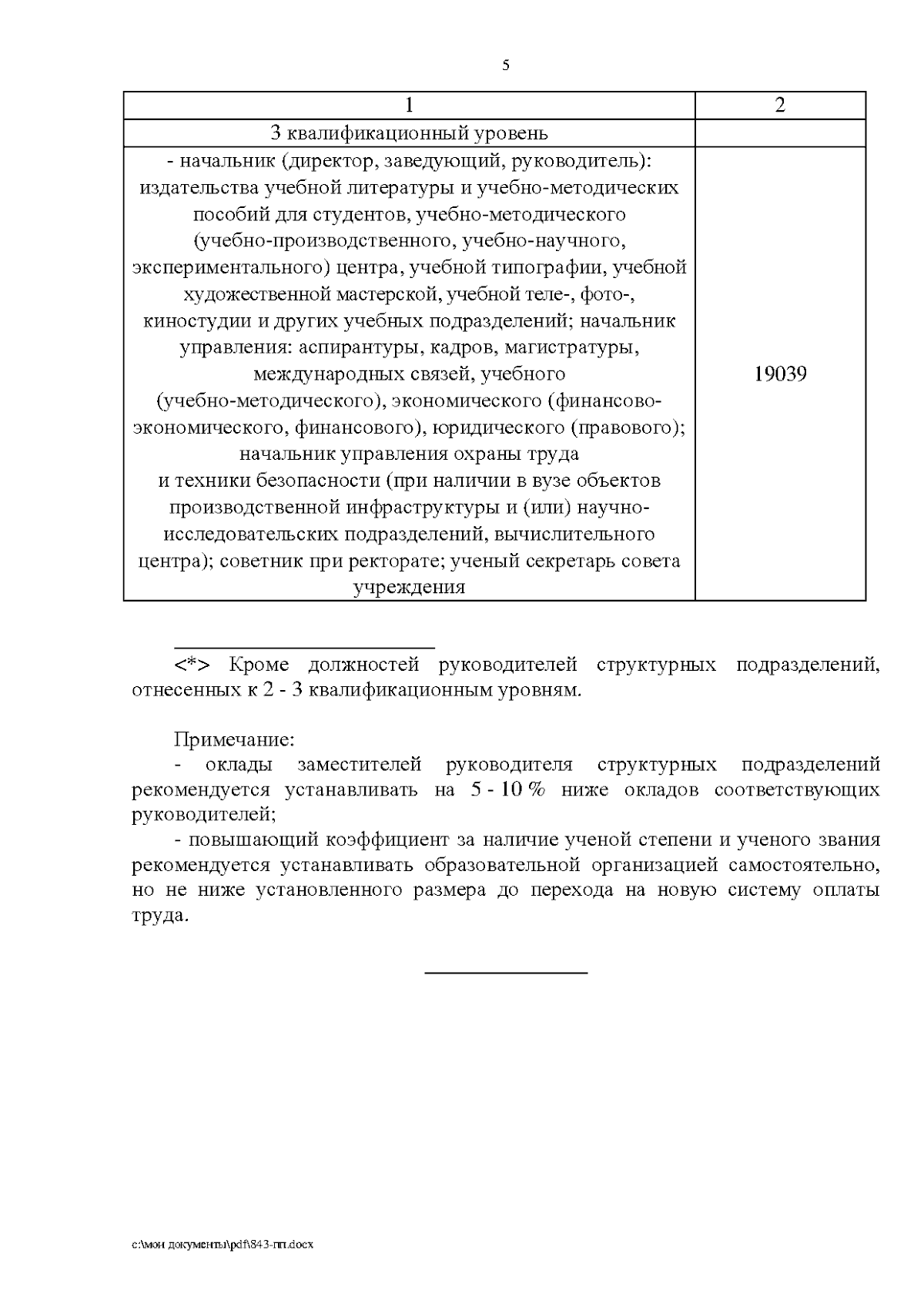 5

| 1 | 2 |
|---|---|
| 3 квалификационный уровень | |
| - начальник (директор, заведующий, руководитель): издательства учебной литературы и учебно-методических пособий для студентов, учебно-методического (учебно-производственного, учебно-научного, экспериментального) центра, учебной типографии, учебной художественной мастерской, учебной теле-, фото-, киностудии и других учебных подразделений; начальник управления: аспирантуры, кадров, магистратуры, международных связей, учебного (учебно-методического), экономического (финансово-экономического, финансового), юридического (правового); начальник управления охраны труда и техники безопасности (при наличии в вузе объектов производственной инфраструктуры и (или) научно-исследовательских подразделений, вычислительного центра); советник при ректорате; ученый секретарь совета учреждения | 19039 |

<*> Кроме должностей руководителей структурных подразделений, отнесенных к 2 - 3 квалификационным уровням.

Примечание:
- оклады заместителей руководителя структурных подразделений рекомендуется устанавливать на 5 - 10 % ниже окладов соответствующих руководителей;
- повышающий коэффициент за наличие ученой степени и ученого звания рекомендуется устанавливать образовательной организацией самостоятельно, но не ниже установленного размера до перехода на новую систему оплаты труда.

c:\мои документы\pdf\843-пп.docx